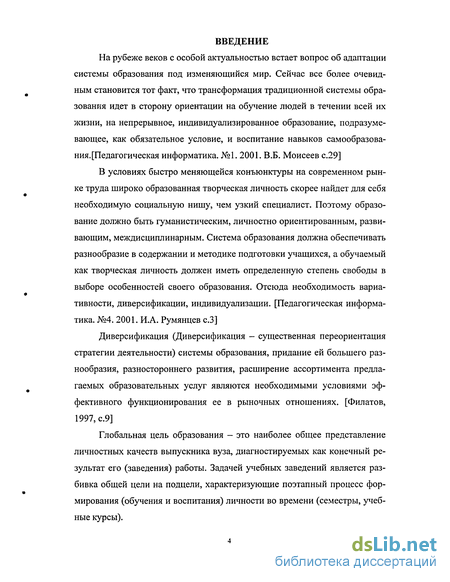 ВВЕДЕНИЕ

На рубеже веков с особой актуальностью встает вопрос об адаптации системы образования под изменяющийся мир. Сейчас все более очевидным становится тот факт, что трансформация традиционной системы образования идет в сторону ориентации на обучение людей в течении всей их жизни, на непрерывное, индивидуализированное образование, подразумевающее, как обязательное условие, и воспитание навыков самообразования.[Педагогическая информатика. №1. 2001. В.Б. Моисеев с.29]

В условиях быстро меняющейся конъюнктуры на современном рынке труда широко образованная творческая личность скорее найдет для себя необходимую социальную нишу, чем узкий специалист. Поэтому образование должно быть гуманистическим, личностно ориентированным, развивающим, междисциплинарным. Система образования должна обеспечивать разнообразие в содержании и методике подготовки учащихся, а обучаемый как творческая личность должен иметь определенную степень свободы в выборе особенностей своего образования. Отсюда необходимость вариативности, диверсификации, индивидуализации. [Педагогическая информатика. №4. 2001. И.А. Румянцев с.3]

Диверсификация (Диверсификация – существенная переориентация стратегии деятельности) системы образования, придание ей большего разнообразия, разностороннего развития, расширение ассортимента предлагаемых образовательных услуг являются необходимыми условиями эффективного функционирования ее в рыночных отношениях. [Филатов, 1997, с.9]

Глобальная цель образования – это наиболее общее представление личностных качеств выпускника вуза, диагностируемых как конечный результат его (заведения) работы. Задачей учебных заведений является разбивка общей цели на подцели, характеризующие поэтапный процесс формирования (обучения и воспитания) личности во времени (семестры, учебные курсы).

4

dsLib.net
библиотека диссертаций